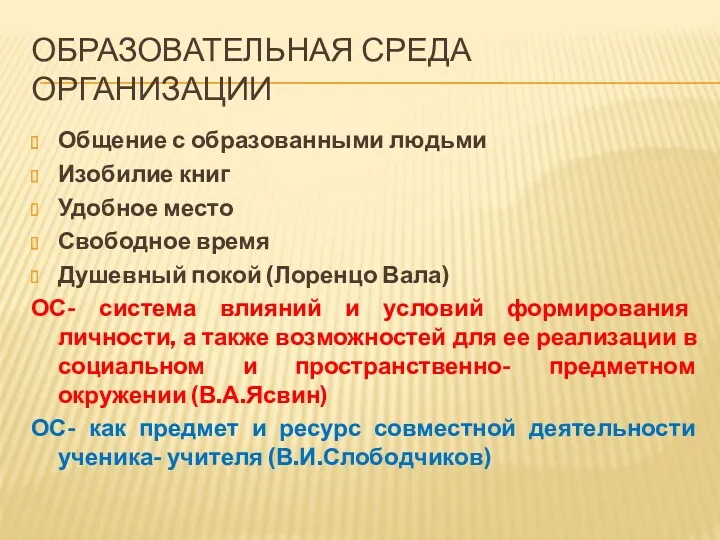 ОБРАЗОВАТЕЛЬНАЯ СРЕДА ОРГАНИЗАЦИИ

Общение с образованными людьми

Изобилие книг

Удобное место

Свободное время

Душевный покой (Лоренцо Вала)

ОС- система влияний и условий формирования личности, а также возможностей для ее реализации в социальном и пространственно- предметном окружении (В.А.Ясвин)

ОС- как предмет и ресурс совместной деятельности ученика- учителя (В.И.Слободчиков)